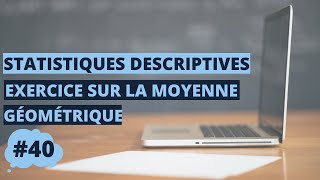 STATISTIQUES DESCRIPTIVES

EXERCICE SUR LA MOYENNE GÉOMÉTRIQUE

#40